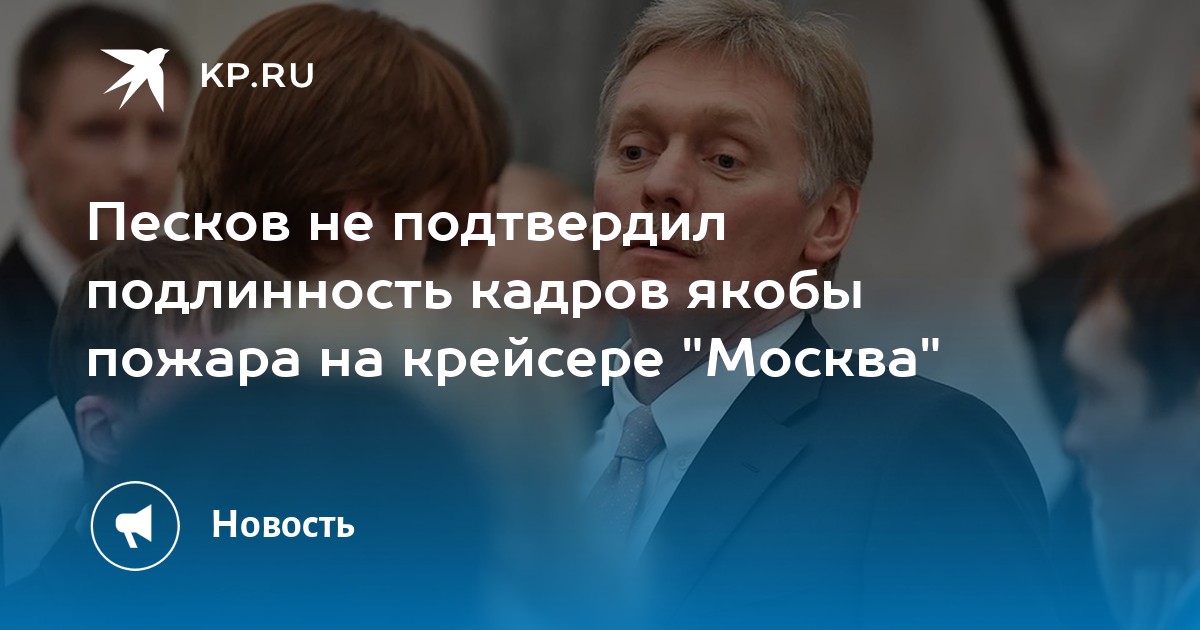 KP.RU

Песков не подтвердил подлинность кадров якобы пожара на крейсере "Москва"

Новость